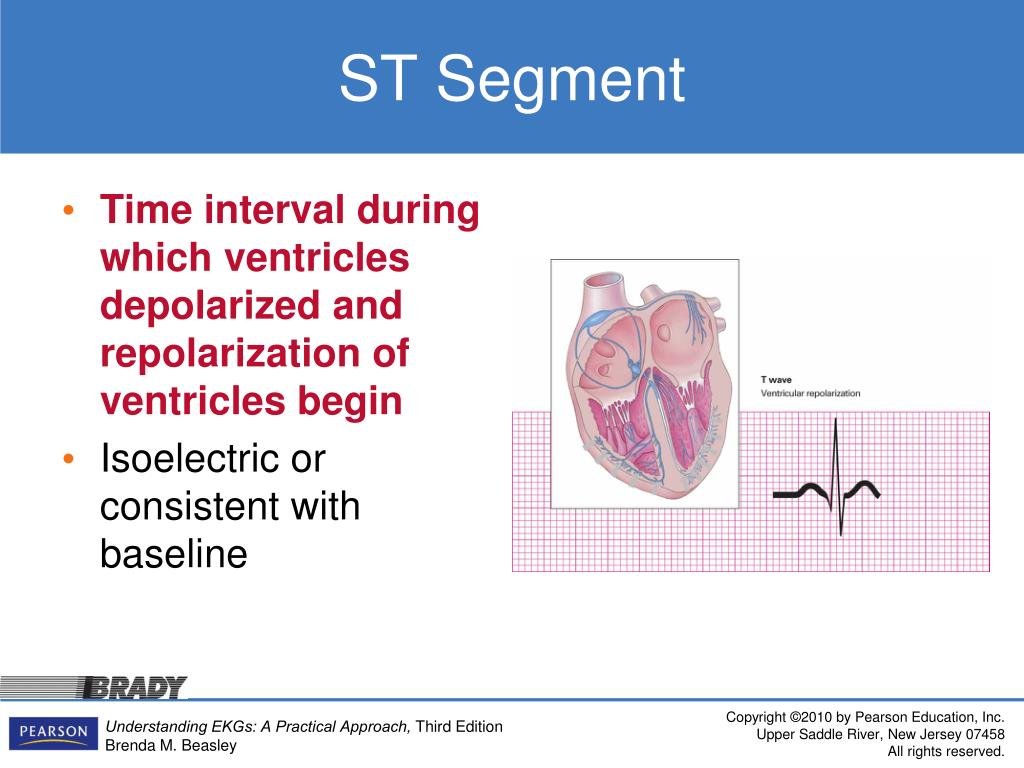 ST Segment

• Time interval during which ventricles depolarized and repolarization of ventricles begin
• Isoelectric or consistent with baseline

T wave
Ventricular repolarization

BRADY

PEARSON

Understanding EKGs: A Practical Approach, Third Edition
Brenda M. Beasley

Copyright ©2010 by Pearson Education, Inc.
Upper Saddle River, New Jersey 07458
All rights reserved.